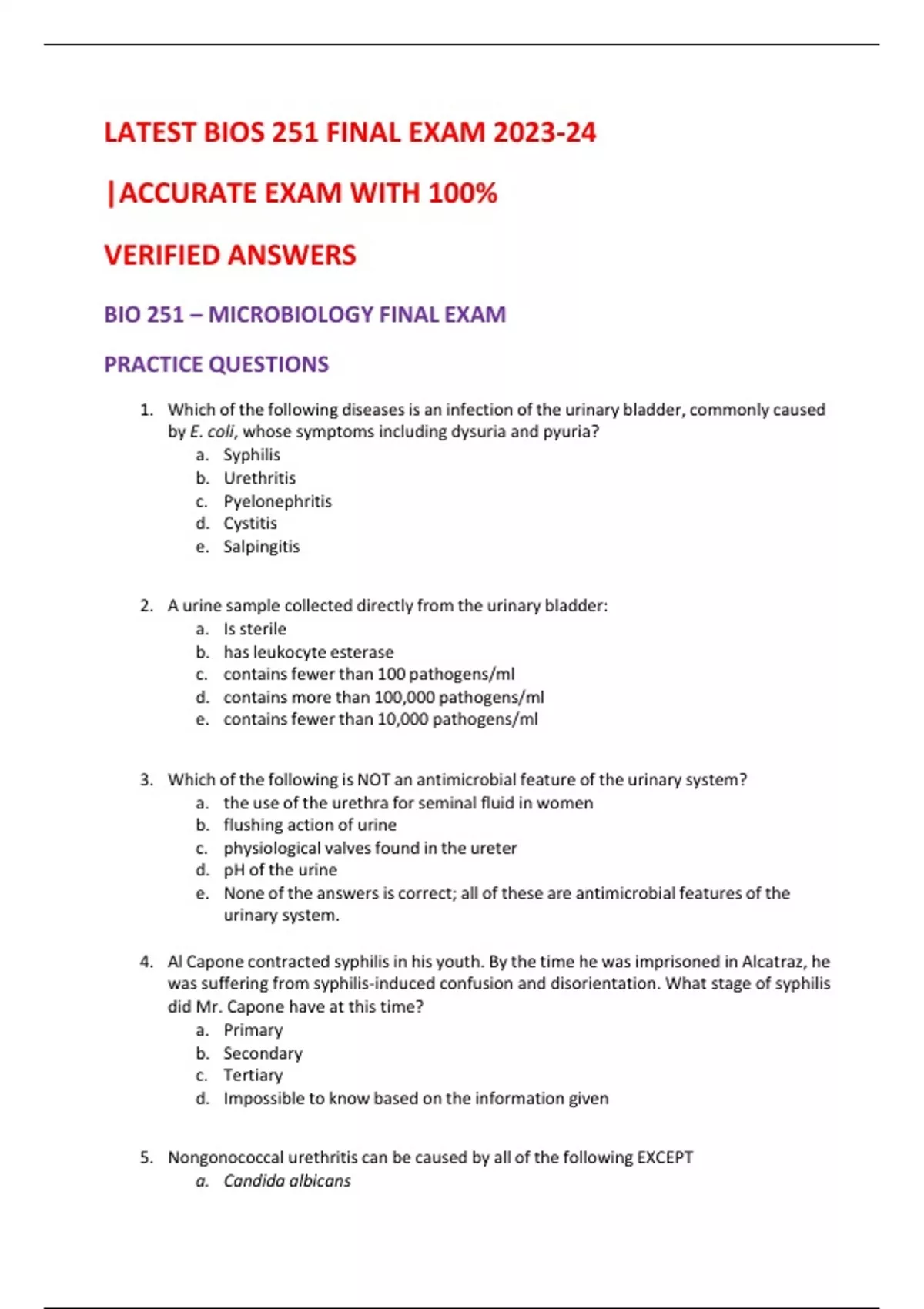 LATEST BIOS 251 FINAL EXAM 2023-24

|ACCURATE EXAM WITH 100%

VERIFIED ANSWERS

BIO 251 – MICROBIOLOGY FINAL EXAM

PRACTICE QUESTIONS

1. Which of the following diseases is an infection of the urinary bladder, commonly caused by E. coli, whose symptoms including dysuria and pyuria?
a. Syphilis
b. Urethritis
c. Pyelonephritis
d. Cystitis
e. Salpingitis

2. A urine sample collected directly from the urinary bladder:
a. Is sterile
b. has leukocyte esterase
c. contains fewer than 100 pathogens/ml
d. contains more than 100,000 pathogens/ml
e. contains fewer than 10,000 pathogens/ml

3. Which of the following is NOT an antimicrobial feature of the urinary system?
a. the use of the urethra for seminal fluid in women
b. flushing action of urine
c. physiological valves found in the ureter
d. pH of the urine
e. None of the answers is correct; all of these are antimicrobial features of the urinary system.

4. Al Capone contracted syphilis in his youth. By the time he was imprisoned in Alcatraz, he was suffering from syphilis-induced confusion and disorientation. What stage of syphilis did Mr. Capone have at this time?
a. Primary
b. Secondary
c. Tertiary
d. Impossible to know based on the information given

5. Nongonococcal urethritis can be caused by all of the following EXCEPT
a. Candida albicans